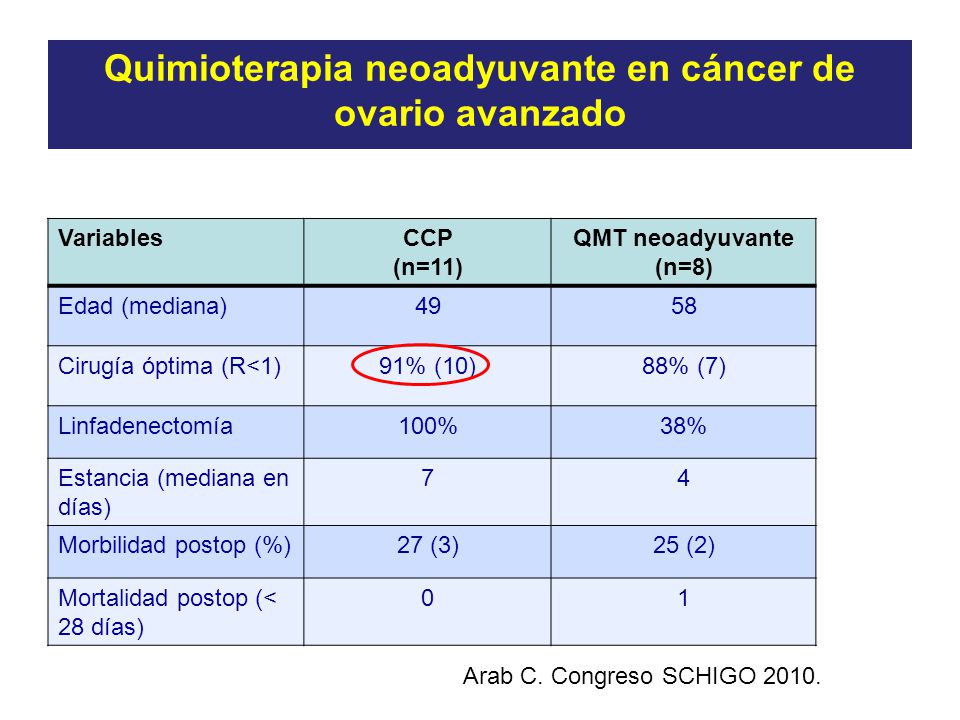 Quimioterapia neoadyuvante en cáncer de ovario avanzado

| Variables | CCP (n=11) | QMT neoadyuvante (n=8) |
|---|---|---|
| Edad (mediana) | 49 | 58 |
| Cirugía óptima (R<1) | 91% (10) | 88% (7) |
| Linfadenectomía | 100% | 38% |
| Estancia (mediana en días) | 7 | 4 |
| Morbilidad postop (%) | 27 (3) | 25 (2) |
| Mortalidad postop (< 28 días) | 0 | 1 |

Arab C. Congreso SCHIGO 2010.